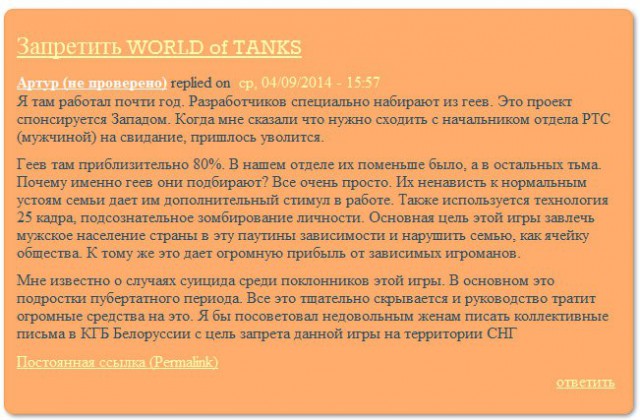 Запретить WORLD of TANKS

Артур (не проверено) replied on ср, 04/09/2014 - 15:57
Я там работал почти год. Разработчиков специально набирают из геев. Это проект спонсируется Западом. Когда мне сказали что нужно сходить с начальником отдела РТС (мужчиной) на свидание, пришлось уволится.

Геев там приблизительно 80%. В нашем отделе их поменьше было, а в остальных тьма. Почему именно геев они подбирают? Все очень просто. Их ненависть к нормальным устоям семьи дает им дополнительный стимул в работе. Также используется технология 25 кадра, подсознательное зомбирование личности. Основная цель этой игры завлечь мужское население страны в эту паутины зависимости и нарушить семью, как ячейку общества. К тому же это дает огромную прибыль от зависимых игроманов.

Мне известно о случаях суицида среди поклонников этой игры. В основном это подростки пубертатного периода. Все это тщательно скрывается и руководство тратит огромные средства на это. Я бы посоветовал недовольным женам писать коллективные письма в КГБ Белоруссии с цель запрета данной игры на территории СНГ

Постоянная ссылка (Permalink)

ответить